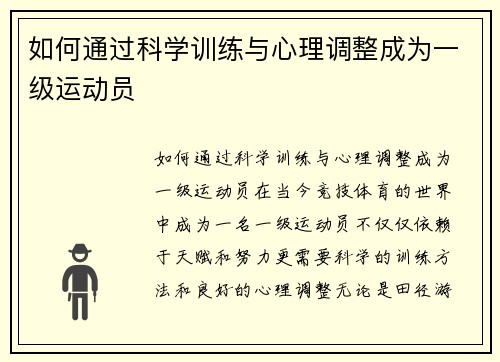 如何通过科学训练与心理调整成为一级运动员

如何通过科学训练与心理调整成为一级运动员在当今竞技体育的世界中成为一名一级运动员不仅仅依赖于天赋和努力更需要科学的训练方法和良好的心理调整无论是田径游